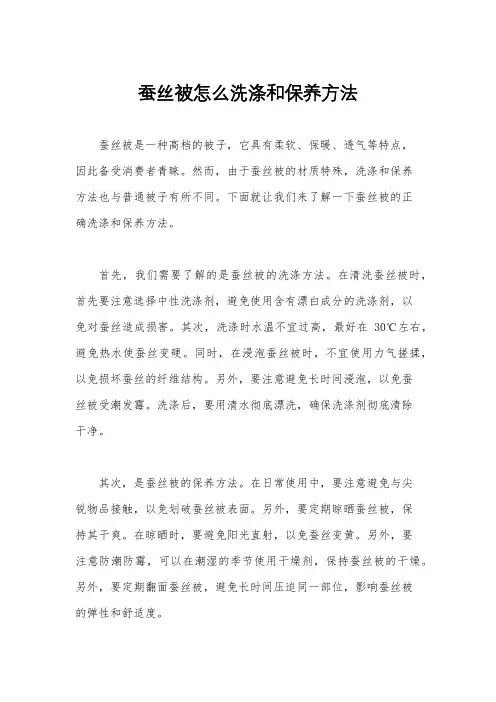 蚕丝被怎么洗涤和保养方法

蚕丝被是一种高档的被子，它具有柔软、保暖、透气等特点，因此备受消费者青睐。然而，由于蚕丝被的材质特殊，洗涤和保养方法也与普通被子有所不同。下面就让我们来了解一下蚕丝被的正确洗涤和保养方法。

首先，我们需要了解的是蚕丝被的洗涤方法。在清洗蚕丝被时，首先要注意选择中性洗涤剂，避免使用含有漂白成分的洗涤剂，以免对蚕丝造成损害。其次，洗涤时水温不宜过高，最好在 30℃左右，避免热水使蚕丝变硬。同时，在浸泡蚕丝被时，不宜使用力气搓揉，以免损坏蚕丝的纤维结构。另外，要注意避免长时间浸泡，以免蚕丝被受潮发霉。洗涤后，要用清水彻底漂洗，确保洗涤剂彻底清除干净。

其次，是蚕丝被的保养方法。在日常使用中，要注意避免与尖锐物品接触，以免划破蚕丝被表面。另外，要定期晾晒蚕丝被，保持其干爽。在晾晒时，要避免阳光直射，以免蚕丝变黄。另外，要注意防潮防霉，可以在潮湿的季节使用干燥剂，保持蚕丝被的干燥。另外，要定期翻面蚕丝被，避免长时间压迫同一部位，影响蚕丝被的弹性和舒适度。